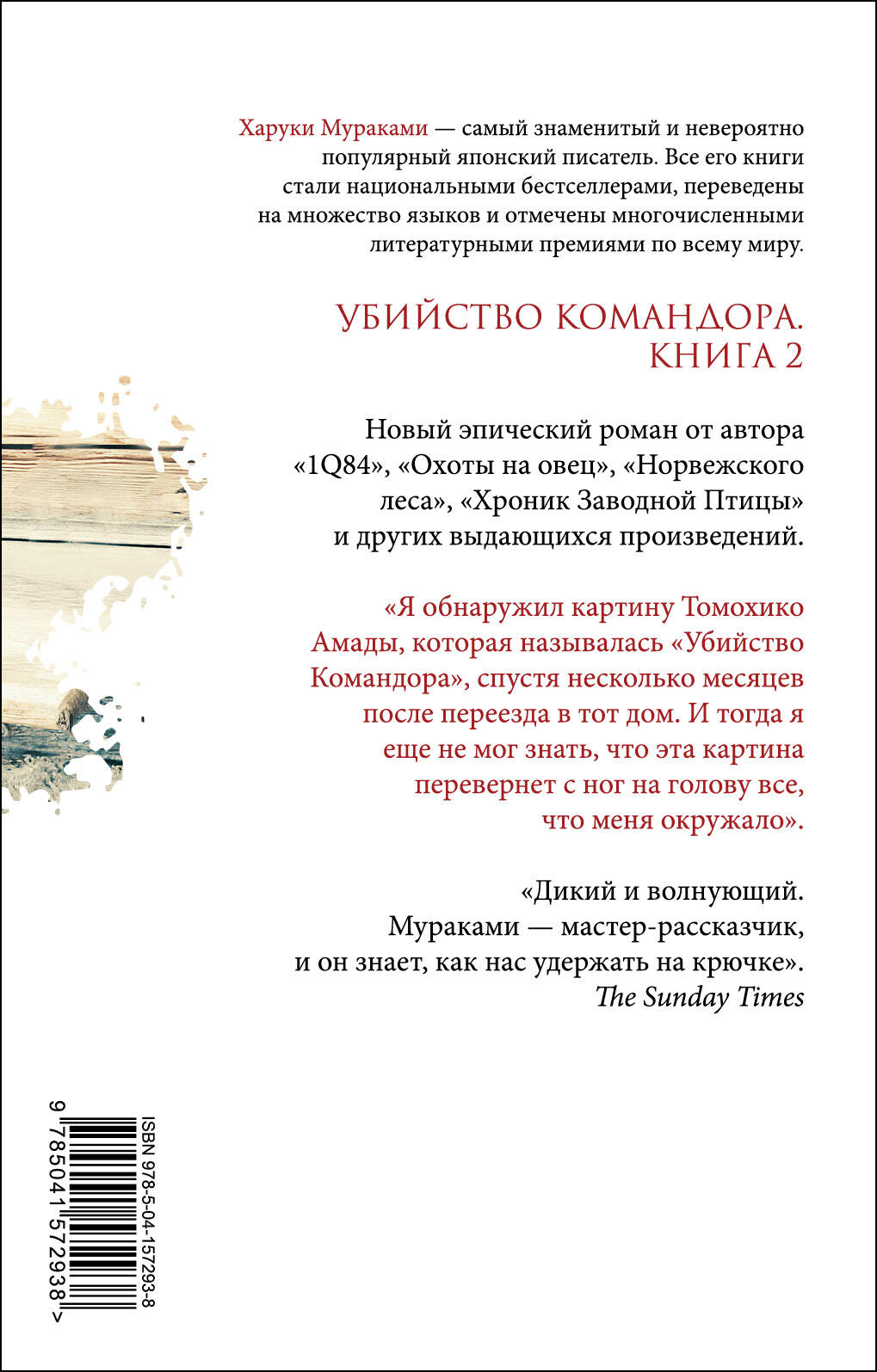 Харуки Мураками — самый знаменитый и невероятно популярный японский писатель. Все его книги стали национальными бестселлерами, переведены на множество языков и отмечены многочисленными литературными премиями по всему миру.

УБИЙСТВО КОМАНДОРА.
КНИГА 2

Новый эпический роман от автора «1Q84», «Охоты на овец», «Норвежского леса», «Хроник Заводной Птицы» и других выдающихся произведений.

«Я обнаружил картину Томохико Амады, которая называлась «Убийство Командора», спустя несколько месяцев после переезда в тот дом. И тогда я еще не мог знать, что эта картина перевернет с ног на голову все, что меня окружало».

«Дикий и волнующий. Мураками — мастер-рассказчик, и он знает, как нас удержать на крючке».
The Sunday Times

ISBN 978-5-04-157293-8

9 785041 572938 >